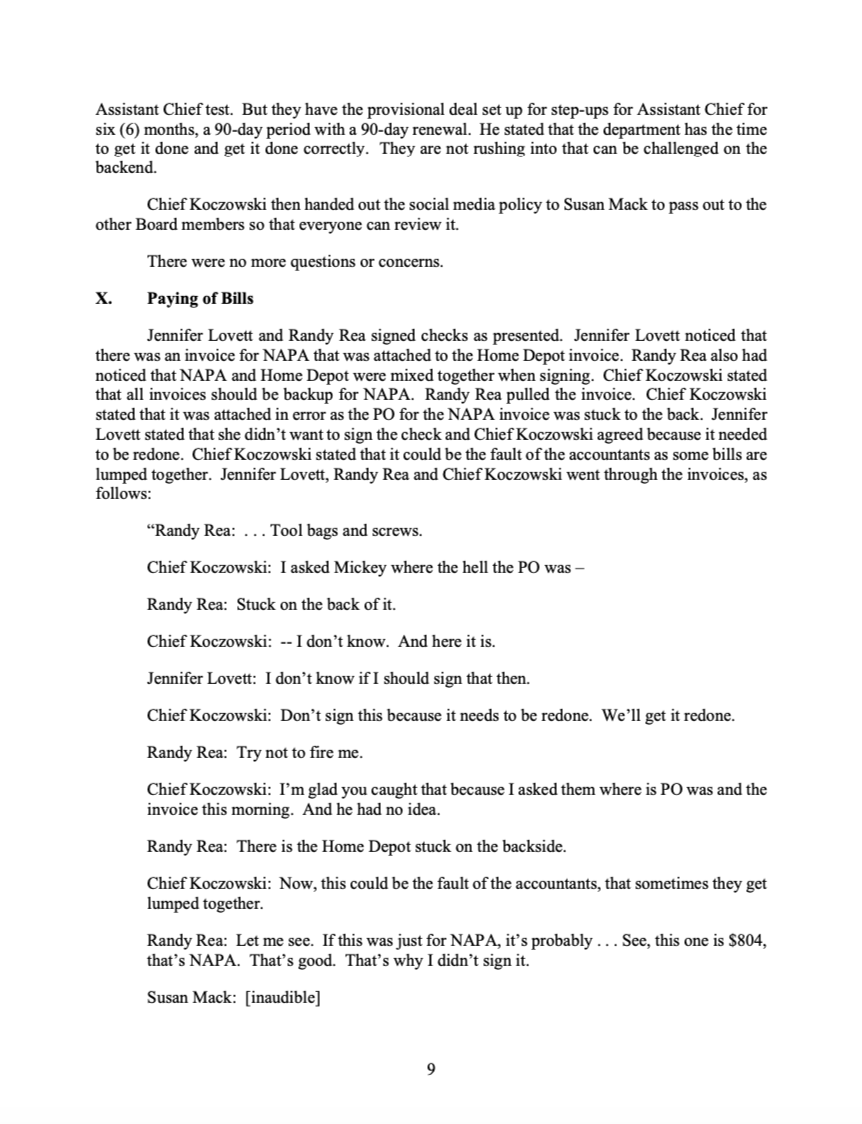 Assistant Chief test. But they have the provisional deal set up for step-ups for Assistant Chief for six (6) months, a 90-day period with a 90-day renewal. He stated that the department has the time to get it done and get it done correctly. They are not rushing into that can be challenged on the backend.

Chief Koczowski then handed out the social media policy to Susan Mack to pass out to the other Board members so that everyone can review it.

There were no more questions or concerns.

X. Paying of Bills

Jennifer Lovett and Randy Rea signed checks as presented. Jennifer Lovett noticed that there was an invoice for NAPA that was attached to the Home Depot invoice. Randy Rea also had noticed that NAPA and Home Depot were mixed together when signing. Chief Koczowski stated that all invoices should be backup for NAPA. Randy Rea pulled the invoice. Chief Koczowski stated that it was attached in error as the PO for the NAPA invoice was stuck to the back. Jennifer Lovett stated that she didn't want to sign the check and Chief Koczowski agreed because it needed to be redone. Chief Koczowski stated that it could be the fault of the accountants as some bills are lumped together. Jennifer Lovett, Randy Rea and Chief Koczowski went through the invoices, as follows:

"Randy Rea: . . . Tool bags and screws.

Chief Koczowski: I asked Mickey where the hell the PO was –

Randy Rea: Stuck on the back of it.

Chief Koczowski: -- I don't know. And here it is.

Jennifer Lovett: I don't know if I should sign that then.

Chief Koczowski: Don't sign this because it needs to be redone. We'll get it redone.

Randy Rea: Try not to fire me.

Chief Koczowski: I'm glad you caught that because I asked them where is PO was and the invoice this morning. And he had no idea.

Randy Rea: There is the Home Depot stuck on the backside.

Chief Koczowski: Now, this could be the fault of the accountants, that sometimes they get lumped together.

Randy Rea: Let me see. If this was just for NAPA, it's probably . . . See, this one is $804, that's NAPA. That's good. That's why I didn't sign it.

Susan Mack: [inaudible]

9